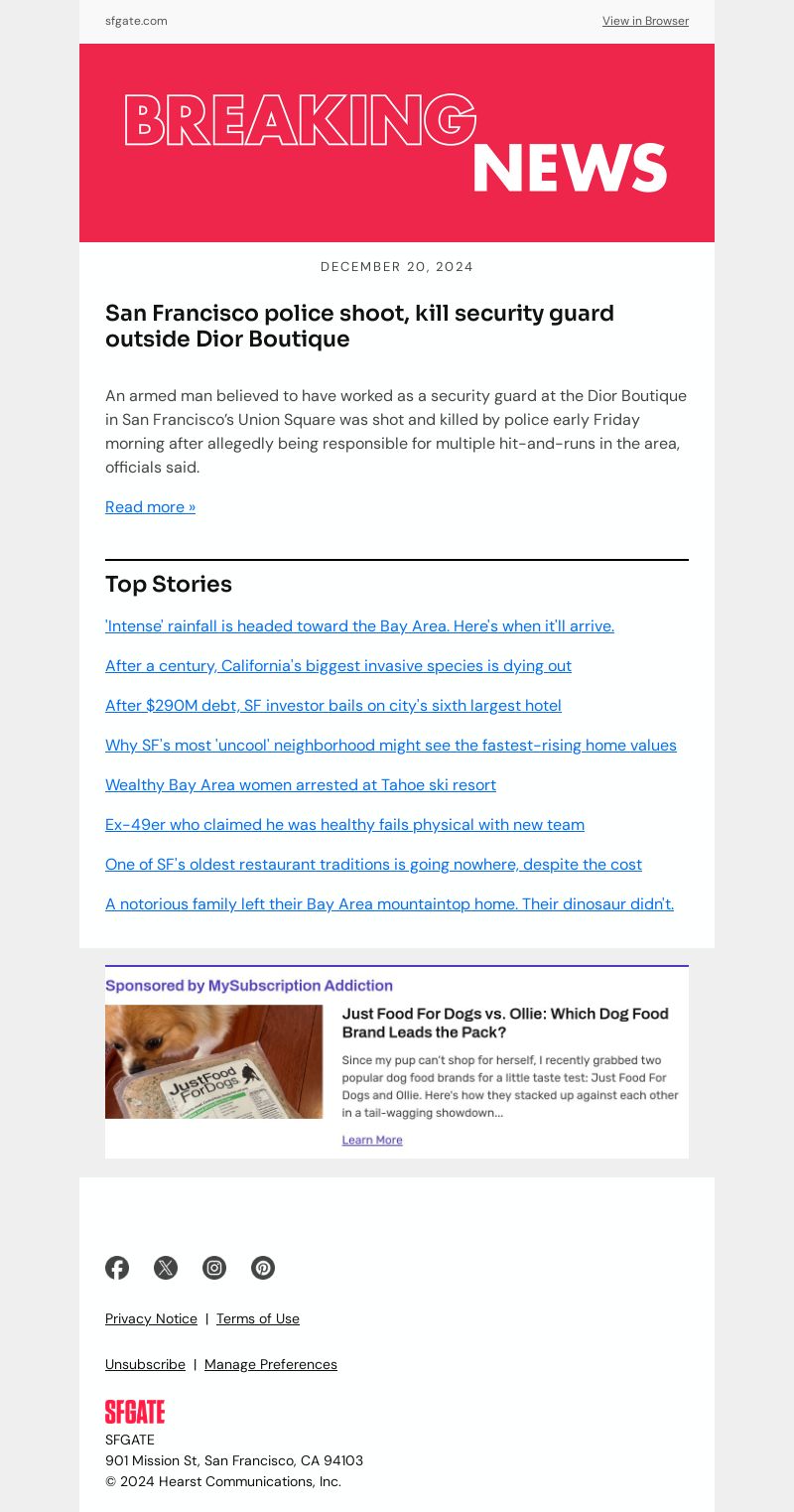 sfgate.com

View in Browser

BREAKING NEWS

DECEMBER 20, 2024

San Francisco police shoot, kill security guard outside Dior Boutique

An armed man believed to have worked as a security guard at the Dior Boutique in San Francisco's Union Square was shot and killed by police early Friday morning after allegedly being responsible for multiple hit-and-runs in the area, officials said.

Read more »

Top Stories

'Intense' rainfall is headed toward the Bay Area. Here's when it'll arrive.

After a century, California's biggest invasive species is dying out

After $290M debt, SF investor bails on city's sixth largest hotel

Why SF's most 'uncool' neighborhood might see the fastest-rising home values

Wealthy Bay Area women arrested at Tahoe ski resort

Ex-49er who claimed he was healthy fails physical with new team

One of SF's oldest restaurant traditions is going nowhere, despite the cost

A notorious family left their Bay Area mountaintop home. Their dinosaur didn't.

Sponsored by MySubscription Addiction

JustFood ForDogs

Just Food For Dogs vs. Ollie: Which Dog Food Brand Leads the Pack?

Since my pup can't shop for herself, I recently grabbed two popular dog food brands for a little taste test: Just Food For Dogs and Ollie. Here's how they stacked up against each other in a tail-wagging showdown...

Learn More

Privacy Notice | Terms of Use

Unsubscribe | Manage Preferences

SFGATE

SFGATE
901 Mission St, San Francisco, CA 94103
© 2024 Hearst Communications, Inc.